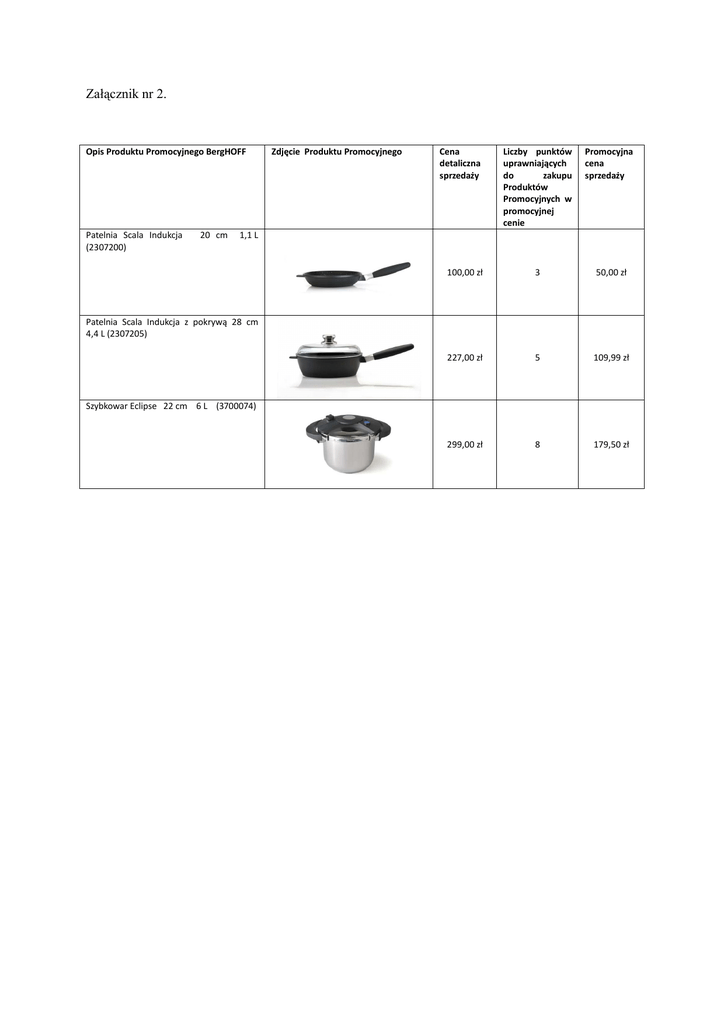 Załącznik nr 2.

| Opis Produktu Promocyjnego BergHOFF | Zdjęcie Produktu Promocyjnego | Cena detaliczna sprzedaży | Liczby punktów uprawniających do zakupu Produktów Promocyjnych w promocyjnej cenie | Promocyjna cena sprzedaży |
|---|---|---|---|---|
| Patelnia Scala Indukcja 20 cm 1,1 L (2307200) | | 100,00 zł | 3 | 50,00 zł |
| Patelnia Scala Indukcja z pokrywą 28 cm 4,4 L (2307205) | | 227,00 zł | 5 | 109,99 zł |
| Szybkowar Eclipse 22 cm 6 L (3700074) | | 299,00 zł | 8 | 179,50 zł |